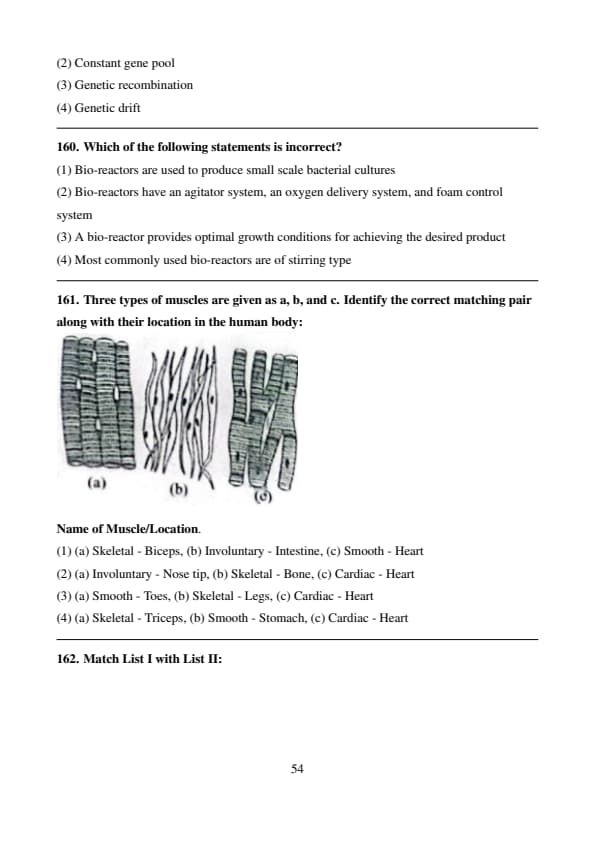 (2) Constant gene pool
(3) Genetic recombination
(4) Genetic drift

160. Which of the following statements is incorrect?
(1) Bio-reactors are used to produce small scale bacterial cultures
(2) Bio-reactors have an agitator system, an oxygen delivery system, and foam control system
(3) A bio-reactor provides optimal growth conditions for achieving the desired product
(4) Most commonly used bio-reactors are of stirring type

161. Three types of muscles are given as a, b, and c. Identify the correct matching pair along with their location in the human body:

(a) (b) (c)

Name of Muscle/Location.
(1) (a) Skeletal - Biceps, (b) Involuntary - Intestine, (c) Smooth - Heart
(2) (a) Involuntary - Nose tip, (b) Skeletal - Bone, (c) Cardiac - Heart
(3) (a) Smooth - Toes, (b) Skeletal - Legs, (c) Cardiac - Heart
(4) (a) Skeletal - Triceps, (b) Smooth - Stomach, (c) Cardiac - Heart

162. Match List I with List II:

54